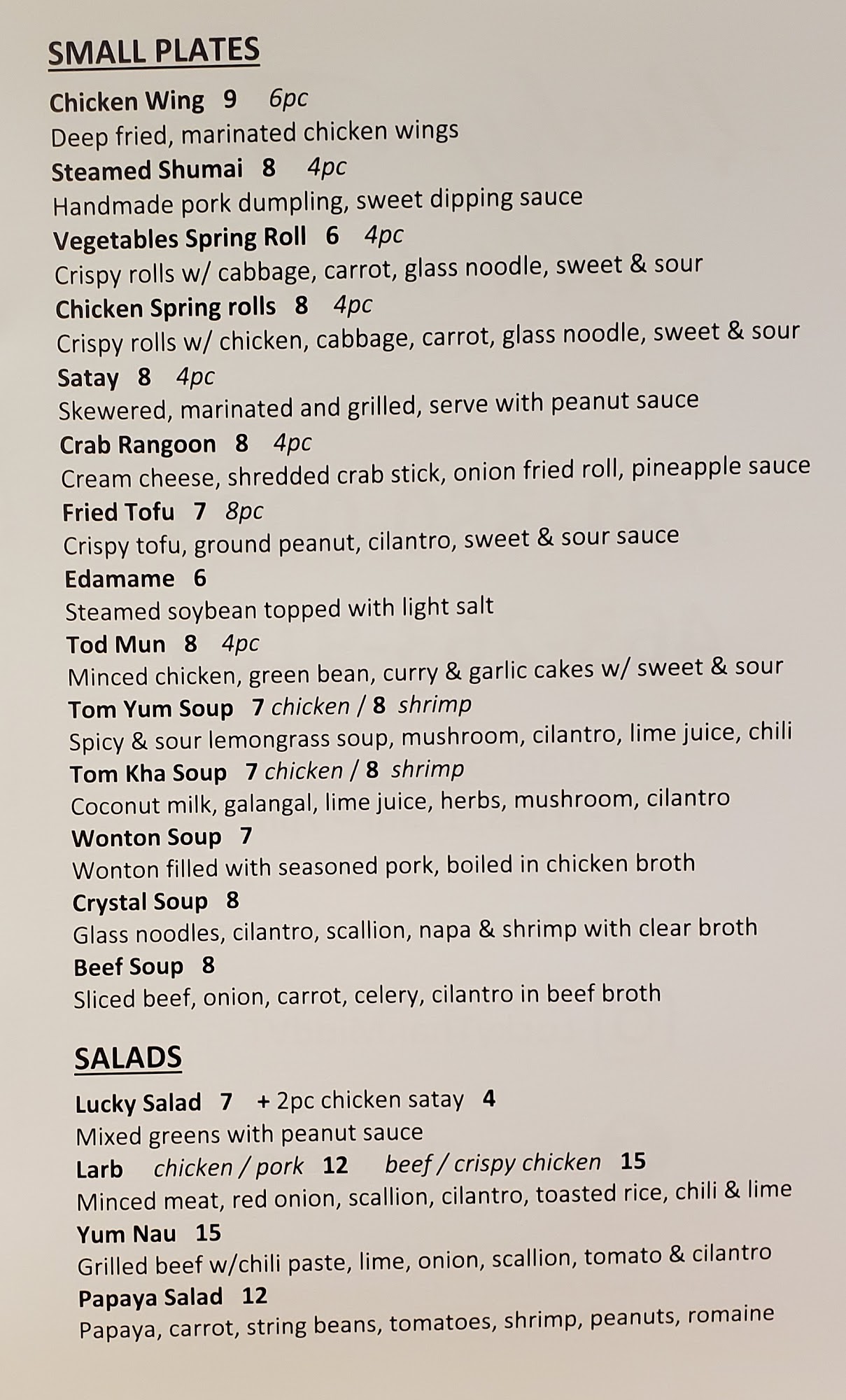 SMALL PLATES

Chicken Wing 9 6pc
Deep fried, marinated chicken wings
Steamed Shumai 8 4pc
Handmade pork dumpling, sweet dipping sauce
Vegetables Spring Roll 6 4pc
Crispy rolls w/ cabbage, carrot, glass noodle, sweet & sour
Chicken Spring rolls 8 4pc
Crispy rolls w/ chicken, cabbage, carrot, glass noodle, sweet & sour
Satay 8 4pc
Skewered, marinated and grilled, serve with peanut sauce
Crab Rangoon 8 4pc
Cream cheese, shredded crab stick, onion fried roll, pineapple sauce
Fried Tofu 7 8pc
Crispy tofu, ground peanut, cilantro, sweet & sour sauce
Edamame 6
Steamed soybean topped with light salt
Tod Mun 8 4pc
Minced chicken, green bean, curry & garlic cakes w/ sweet & sour
Tom Yum Soup 7 chicken / 8 shrimp
Spicy & sour lemongrass soup, mushroom, cilantro, lime juice, chili
Tom Kha Soup 7 chicken / 8 shrimp
Coconut milk, galangal, lime juice, herbs, mushroom, cilantro
Wonton Soup 7
Wonton filled with seasoned pork, boiled in chicken broth
Crystal Soup 8
Glass noodles, cilantro, scallion, napa & shrimp with clear broth
Beef Soup 8
Sliced beef, onion, carrot, celery, cilantro in beef broth

SALADS

Lucky Salad 7 + 2pc chicken satay 4
Mixed greens with peanut sauce
Larb chicken / pork 12 beef / crispy chicken 15
Minced meat, red onion, scallion, cilantro, toasted rice, chili & lime
Yum Nau 15
Grilled beef w/chili paste, lime, onion, scallion, tomato & cilantro
Papaya Salad 12
Papaya, carrot, string beans, tomatoes, shrimp, peanuts, romaine